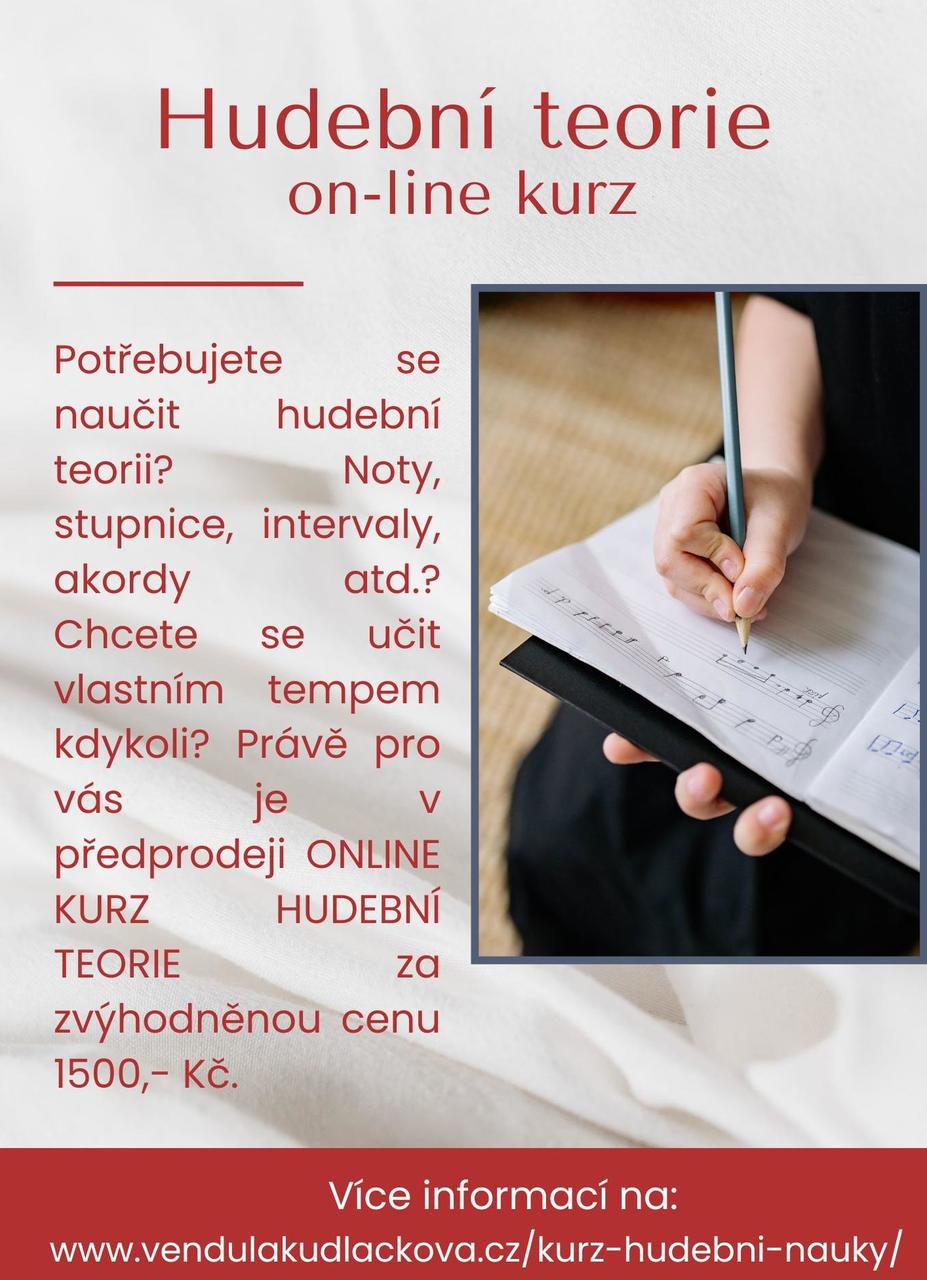 Hudební teorie
on-line kurz

Potřebujete se naučit hudební teorii? Noty, stupnice, intervaly, akordy atd.? Chcete se učit vlastním tempem kdykoli? Právě pro vás je v předprodeji ONLINE KURZ HUDEBNÍ TEORIE za zvýhodněnou cenu 1500,- Kč.

Více informací na:
www.vendulakudlackova.cz/kurz-hudebni-nauky/